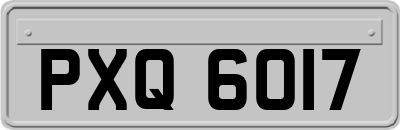 PXQ 6017